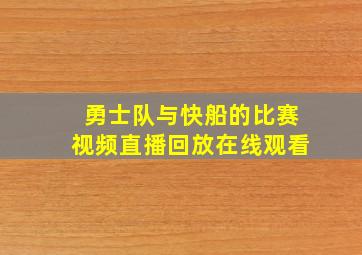 勇士队与快船的比赛
视频直播回放在线观看